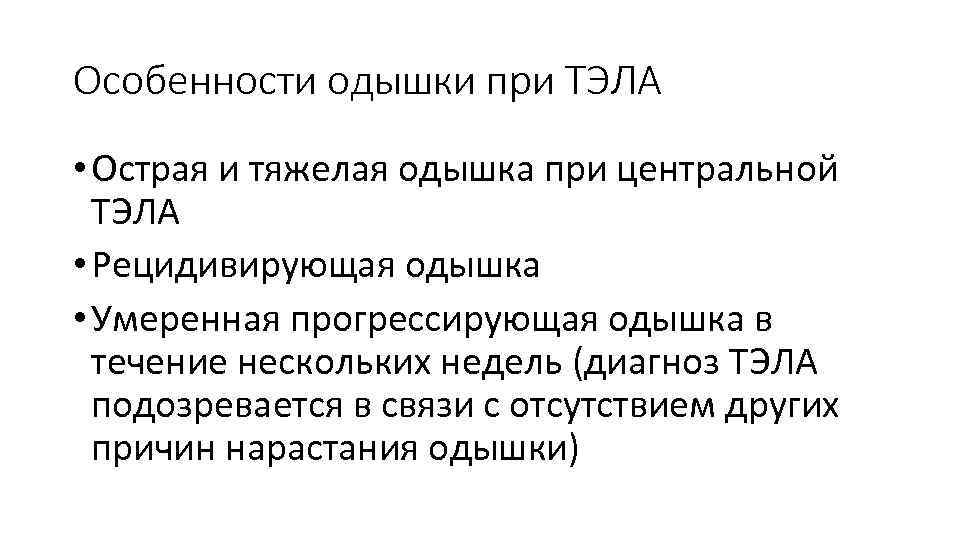 Особенности одышки при ТЭЛА

• Острая и тяжелая одышка при центральной ТЭЛА
• Рецидивирующая одышка
• Умеренная прогрессирующая одышка в течение нескольких недель (диагноз ТЭЛА подозревается в связи с отсутствием других причин нарастания одышки)